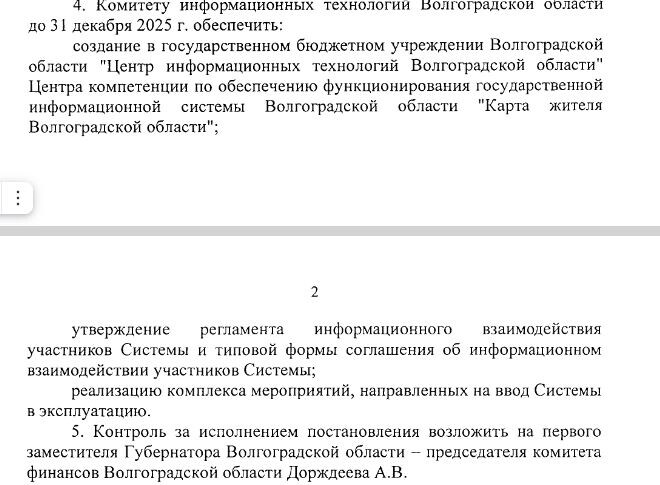 4. Комитету информационных технологий Волгоградской области до 31 декабря 2025 г. обеспечить:

создание в государственном бюджетном учреждении Волгоградской области "Центр информационных технологий Волгоградской области" Центра компетенции по обеспечению функционирования государственной информационной системы Волгоградской области "Карта жителя Волгоградской области";

⋮

2

утверждение регламента информационного взаимодействия участников Системы и типовой формы соглашения об информационном взаимодействии участников Системы;

реализацию комплекса мероприятий, направленных на ввод Системы в эксплуатацию.

5. Контроль за исполнением постановления возложить на первого заместителя Губернатора Волгоградской области – председателя комитета финансов Волгоградской области Дорждеева А.В.